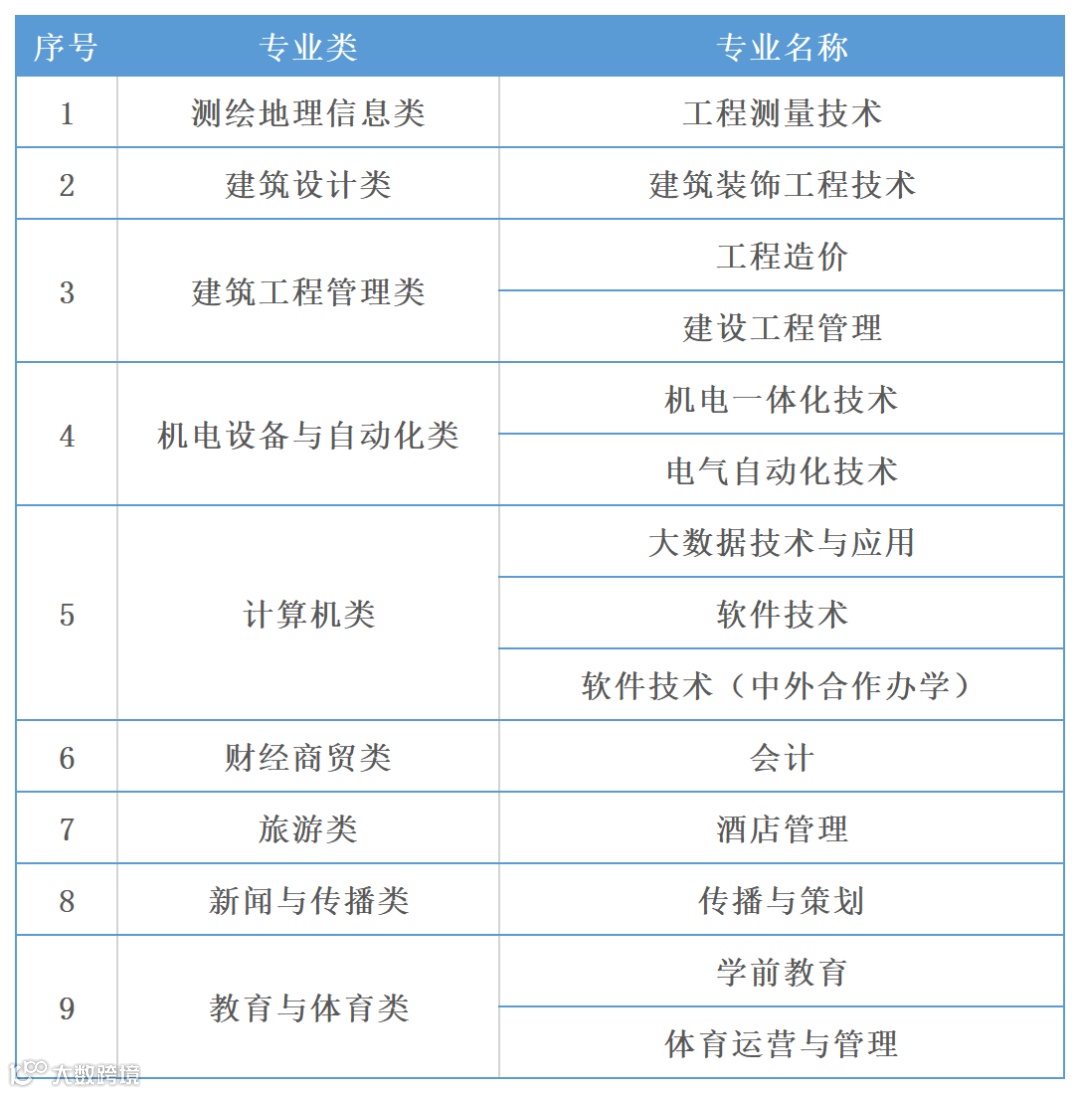 | 序号 | 专业类 | 专业名称 |
|---|---|---|
| 1 | 测绘地理信息类 | 工程测量技术 |
| 2 | 建筑设计类 | 建筑装饰工程技术 |
| 3 | 建筑工程管理类 | 工程造价 |
|  |  | 建设工程管理 |
| 4 | 机电设备与自动化类 | 机电一体化技术 |
|  |  | 电气自动化技术 |
| 5 | 计算机类 | 大数据技术与应用 |
|  |  | 软件技术 |
|  |  | 软件技术（中外合作办学） |
| 6 | 财经商贸类 | 会计 |
| 7 | 旅游类 | 酒店管理 |
| 8 | 新闻与传播类 | 传播与策划 |
| 9 | 教育与体育类 | 学前教育 |
|  |  | 体育运营与管理 |

大数跨境